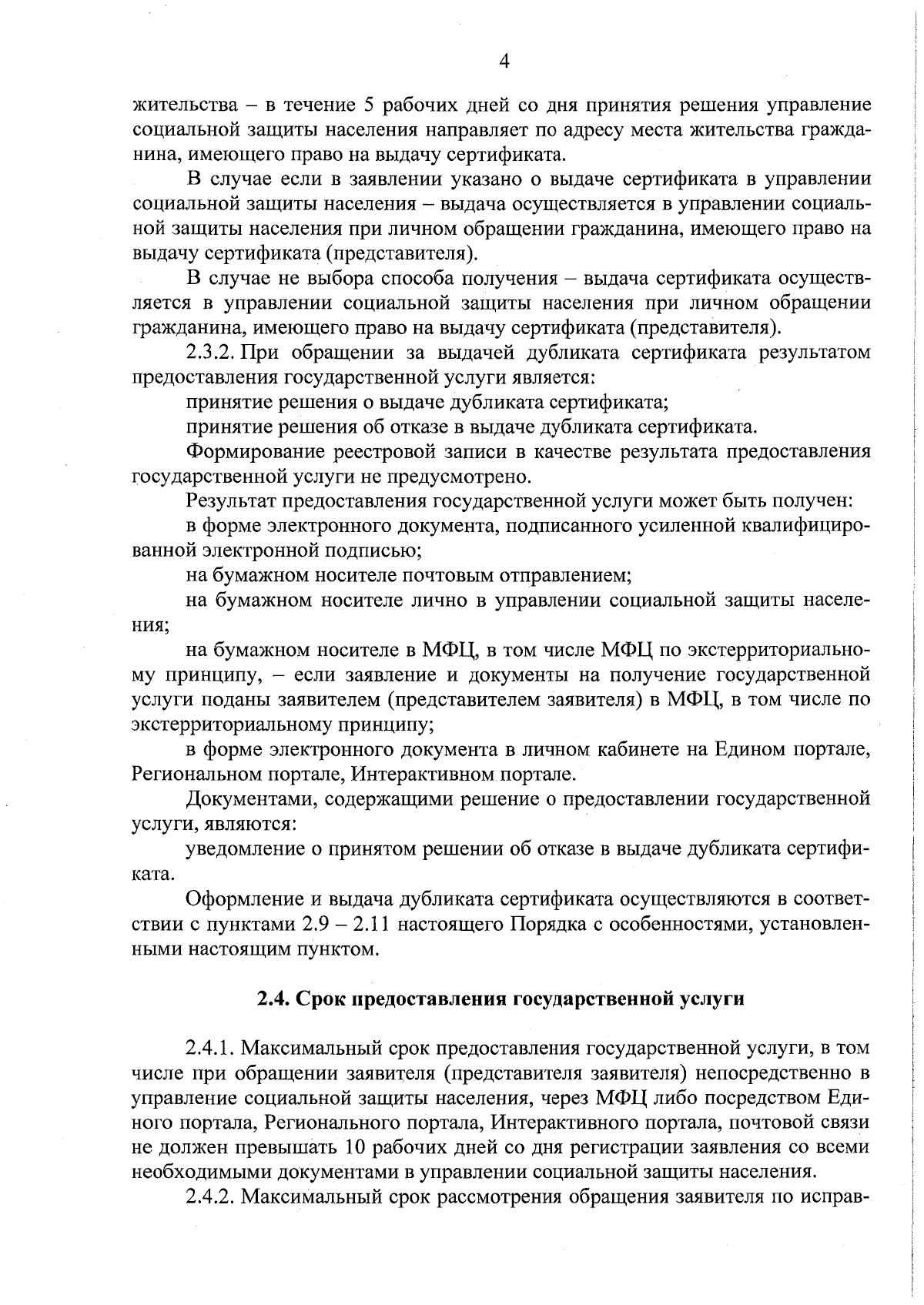 4

жительства – в течение 5 рабочих дней со дня принятия решения управление социальной защиты населения направляет по адресу места жительства гражданина, имеющего право на выдачу сертификата.

В случае если в заявлении указано о выдаче сертификата в управлении социальной защиты населения – выдача осуществляется в управлении социальной защиты населения при личном обращении гражданина, имеющего право на выдачу сертификата (представителя).

В случае не выбора способа получения – выдача сертификата осуществляется в управлении социальной защиты населения при личном обращении гражданина, имеющего право на выдачу сертификата (представителя).

2.3.2. При обращении за выдачей дубликата сертификата результатом предоставления государственной услуги является:

принятие решения о выдаче дубликата сертификата;

принятие решения об отказе в выдаче дубликата сертификата.

Формирование реестровой записи в качестве результата предоставления государственной услуги не предусмотрено.

Результат предоставления государственной услуги может быть получен:

в форме электронного документа, подписанного усиленной квалифицированной электронной подписью;

на бумажном носителе почтовым отправлением;

на бумажном носителе лично в управлении социальной защиты населения;

на бумажном носителе в МФЦ, в том числе МФЦ по экстерриториальному принципу, – если заявление и документы на получение государственной услуги поданы заявителем (представителем заявителя) в МФЦ, в том числе по экстерриториальному принципу;

в форме электронного документа в личном кабинете на Едином портале, Региональном портале, Интерактивном портале.

Документами, содержащими решение о предоставлении государственной услуги, являются:

уведомление о принятом решении об отказе в выдаче дубликата сертификата.

Оформление и выдача дубликата сертификата осуществляются в соответствии с пунктами 2.9 – 2.11 настоящего Порядка с особенностями, установленными настоящим пунктом.

2.4. Срок предоставления государственной услуги

2.4.1. Максимальный срок предоставления государственной услуги, в том числе при обращении заявителя (представителя заявителя) непосредственно в управление социальной защиты населения, через МФЦ либо посредством Единого портала, Регионального портала, Интерактивного портала, почтовой связи не должен превышать 10 рабочих дней со дня регистрации заявления со всеми необходимыми документами в управлении социальной защиты населения.

2.4.2. Максимальный срок рассмотрения обращения заявителя по исправ-